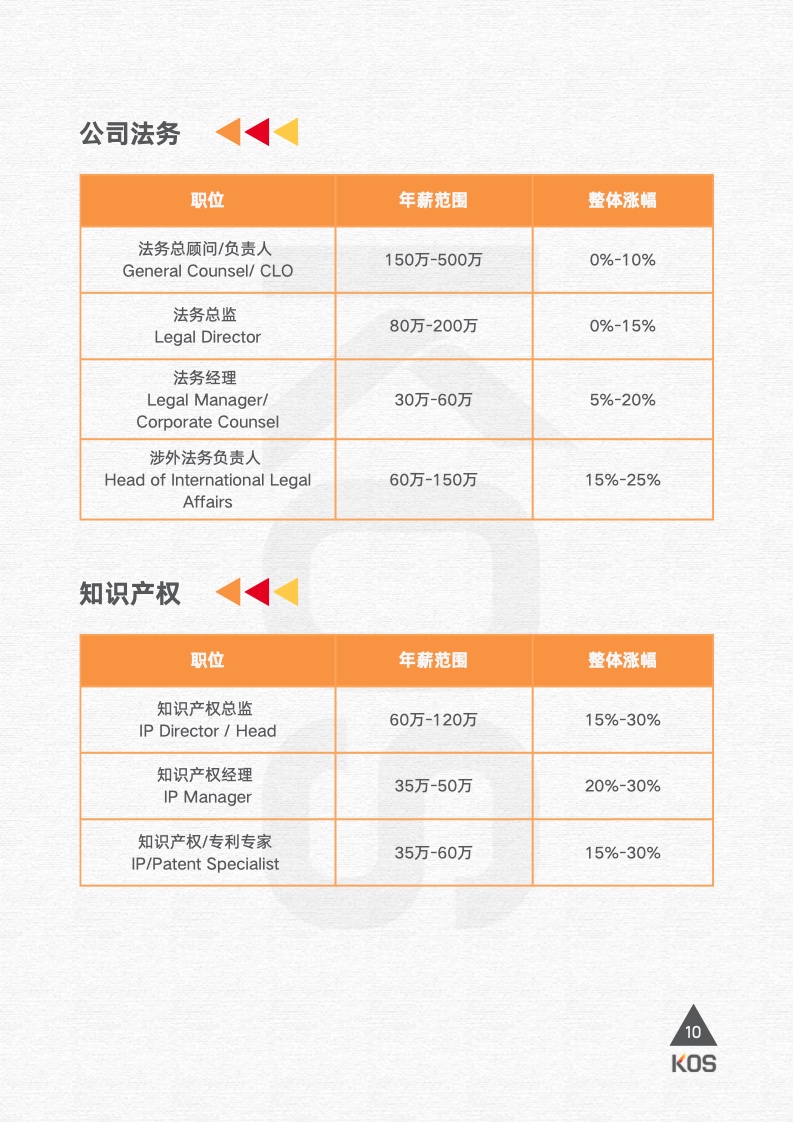 公司法务

| 职位 | 年薪范围 | 整体涨幅 |
|---|---|---|
| 法务总顾问/负责人 General Counsel/ CLO | 150万-500万 | 0%-10% |
| 法务总监 Legal Director | 80万-200万 | 0%-15% |
| 法务经理 Legal Manager/ Corporate Counsel | 30万-60万 | 5%-20% |
| 涉外法务负责人 Head of International Legal Affairs | 60万-150万 | 15%-25% |

知识产权

| 职位 | 年薪范围 | 整体涨幅 |
|---|---|---|
| 知识产权总监 IP Director / Head | 60万-120万 | 15%-30% |
| 知识产权经理 IP Manager | 35万-50万 | 20%-30% |
| 知识产权/专利专家 IP/Patent Specialist | 35万-60万 | 15%-30% |

10
KOS